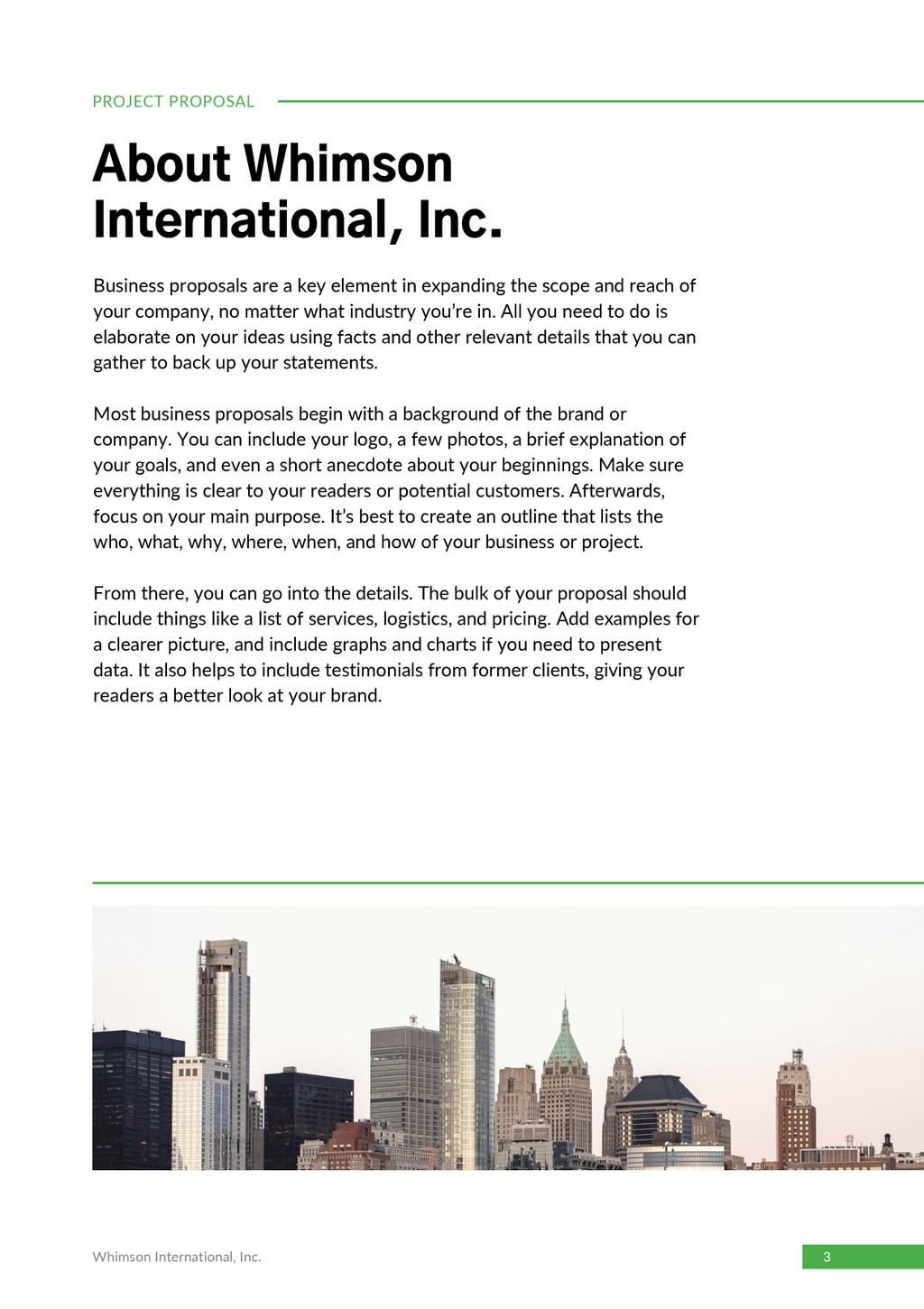 PROJECT PROPOSAL

About Whimson International, Inc.

Business proposals are a key element in expanding the scope and reach of your company, no matter what industry you're in. All you need to do is elaborate on your ideas using facts and other relevant details that you can gather to back up your statements.

Most business proposals begin with a background of the brand or company. You can include your logo, a few photos, a brief explanation of your goals, and even a short anecdote about your beginnings. Make sure everything is clear to your readers or potential customers. Afterwards, focus on your main purpose. It's best to create an outline that lists the who, what, why, where, when, and how of your business or project.

From there, you can go into the details. The bulk of your proposal should include things like a list of services, logistics, and pricing. Add examples for a clearer picture, and include graphs and charts if you need to present data. It also helps to include testimonials from former clients, giving your readers a better look at your brand.

Whimson International, Inc.

3